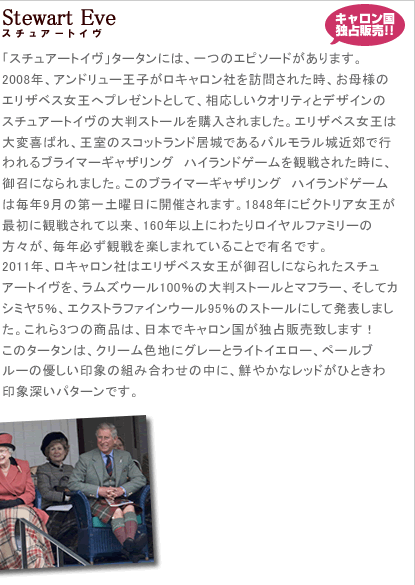 Stewart Eve
スチュアートイヴ

キャロン国
独占販売!!

「スチュアートイヴ」タータンには、一つのエピソードがあります。
2008年、アンドリュー王子がロキャロン社を訪問された時、お母様のエリザベス女王へプレゼントとして、相応しいクオリティとデザインのスチュアートイヴの大判ストールを購入されました。エリザベス女王は大変喜ばれ、王室のスコットランド居城であるバルモラル城近郊で行われるブライマーギャザリング　ハイランドゲームを観戦された時に、御召になられました。このブライマーギャザリング　ハイランドゲームは毎年9月の第一土曜日に開催されます。1848年にビクトリア女王が最初に観戦されて以来、160年以上にわたりロイヤルファミリーの方々が、毎年必ず観戦を楽しまれていることで有名です。
2011年、ロキャロン社はエリザベス女王が御召しになられたスチュアートイヴを、ラムズウール100%の大判ストールとマフラー、そしてカシミヤ5%、エクストラファインウール95%のストールにして発表しました。これら3つの商品は、日本でキャロン国が独占販売致します！
このタータンは、クリーム色地にグレーとライトイエロー、ペールブルーの優しい印象の組み合わせの中に、鮮やかなレッドがひときわ印象深いパターンです。